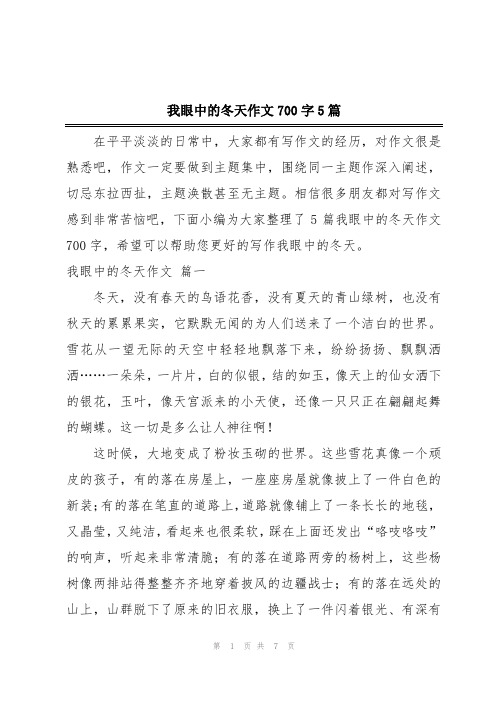 我眼中的冬天作文 700 字 5 篇

在平平淡淡的日常中，大家都有写作文的经历，对作文很是熟悉吧，作文一定要做到主题集中，围绕同一主题作深入阐述，切忌东拉西扯，主题涣散甚至无主题。相信很多朋友都对写作文感到非常苦恼吧，下面小编为大家整理了 5 篇我眼中的冬天作文 700 字，希望可以帮助您更好的写作我眼中的冬天。

我眼中的冬天作文 篇一

冬天，没有春天的鸟语花香，没有夏天的青山绿树，也没有秋天的累累果实，它默默无闻的为人们送来了一个洁白的世界。雪花从一望无际的天空中轻轻地飘落下来，纷纷扬扬、飘飘洒洒……一朵朵，一片片，白的似银，结的如玉，像天上的仙女洒下的银花，玉叶，像天宫派来的小天使，还像一只只正在翩翩起舞的蝴蝶。这一切是多么让人神往啊！

这时候，大地变成了粉妆玉砌的世界。这些雪花真像一个顽皮的孩子，有的落在房屋上，一座座房屋就像披上了一件白色的新装；有的落在笔直的道路上，道路就像铺上了一条长长的地毯，又晶莹，又纯洁，看起来也很柔软，踩在上面还发出“咯吱咯吱”的响声，听起来非常清脆；有的落在道路两旁的杨树上，这些杨树像两排站得整整齐齐地穿着披风的边疆战士；有的落在远处的山上，山群脱下了原来的旧衣服，换上了一件闪着银光、有深有

第 1 页 共 7 页